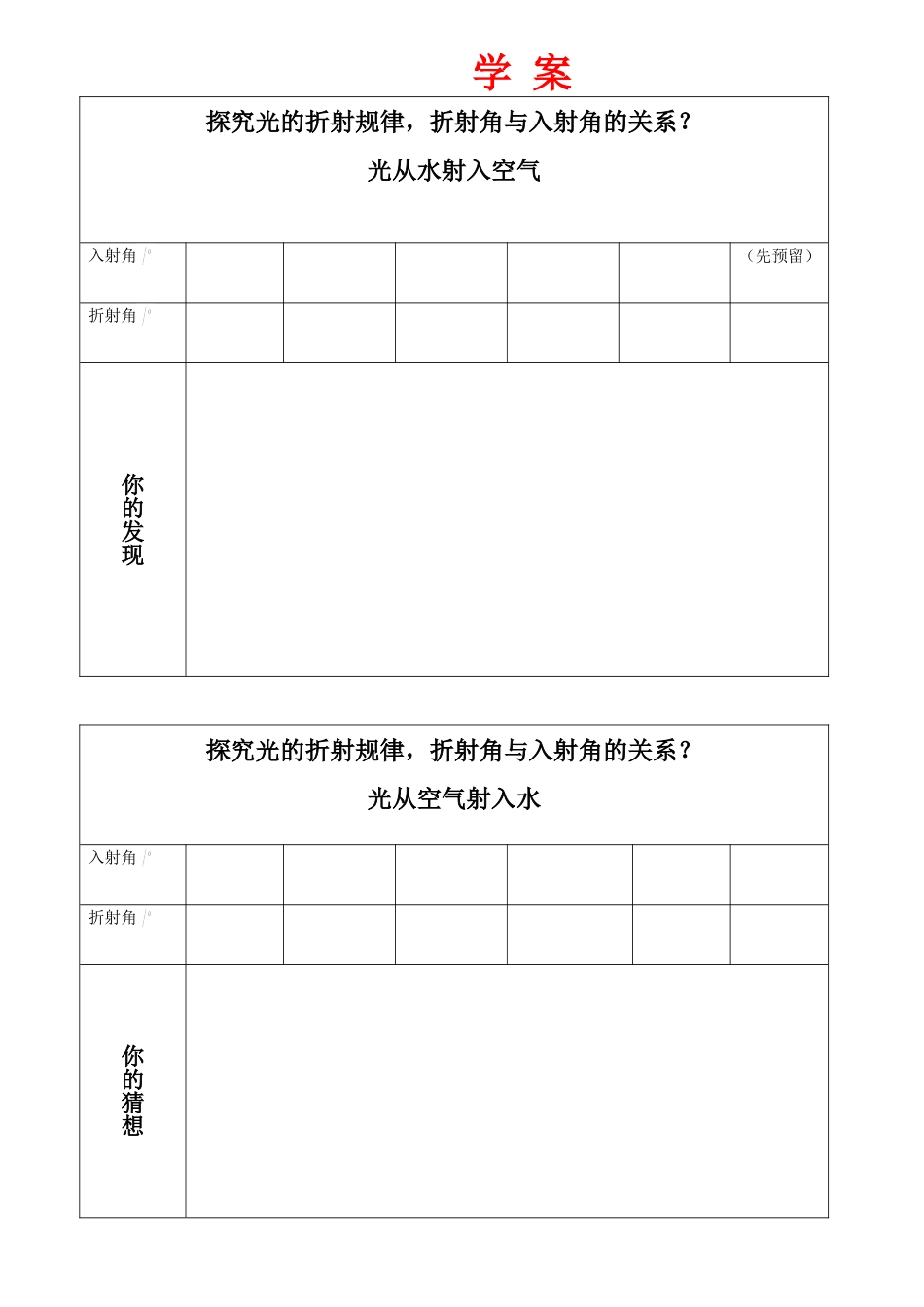 学 案

探究光的折射规律，折射角与入射角的关系？

光从水射入空气

| 入射角 /° | | | | | | （先预留） |
|---|---|---|---|---|---|---|
| 折射角 /° | | | | | | |
| 你的发现 | | | | | | |

探究光的折射规律，折射角与入射角的关系？

光从空气射入水

| 入射角 /° | | | | | | |
|---|---|---|---|---|---|---|
| 折射角 /° | | | | | | |
| 你的猜想 | | | | | | |